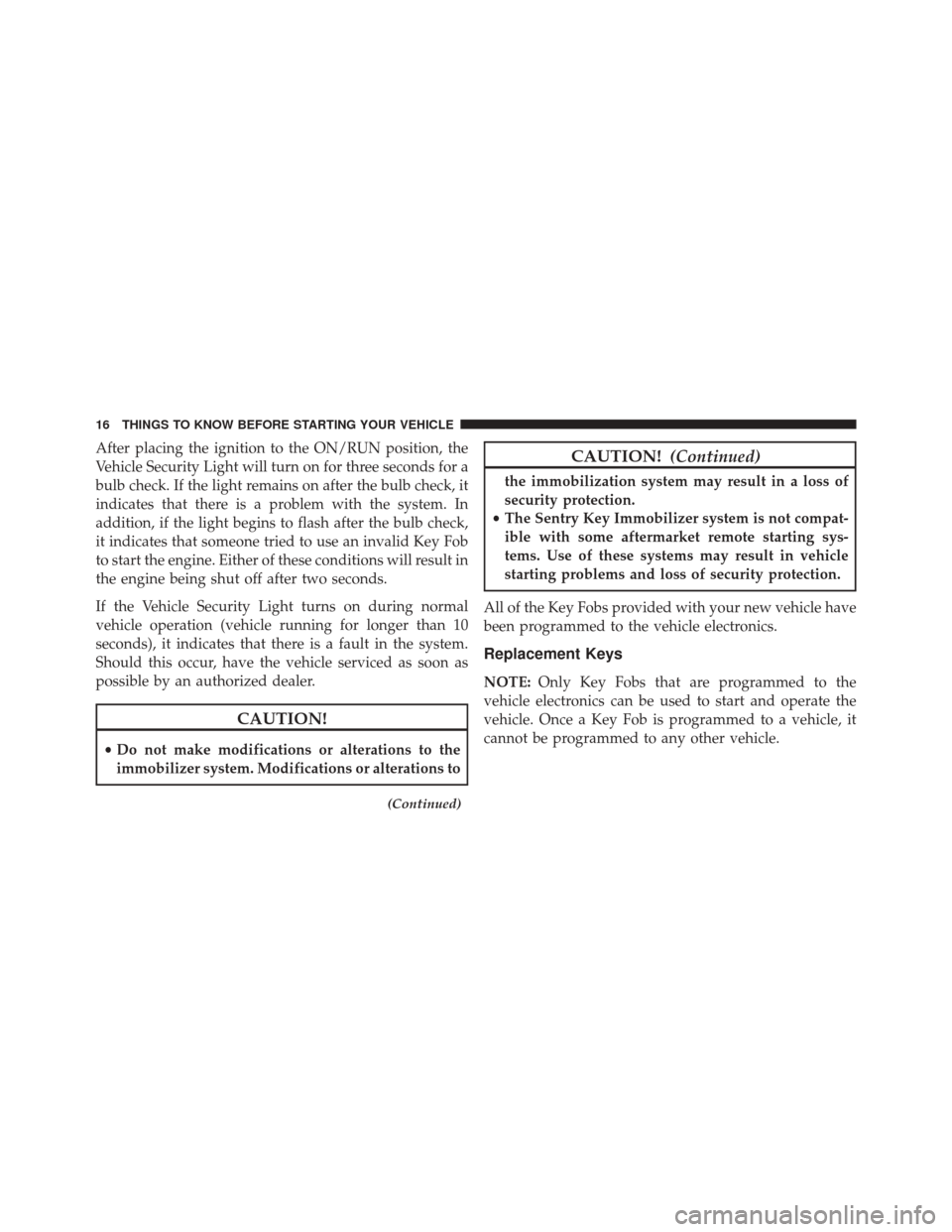 16 THINGS TO KNOW BEFORE STARTING YOUR VEHICLE

After placing the ignition to the ON/RUN position, the Vehicle Security Light will turn on for three seconds for a bulb check. If the light remains on after the bulb check, it indicates that there is a problem with the system. In addition, if the light begins to flash after the bulb check, it indicates that someone tried to use an invalid Key Fob to start the engine. Either of these conditions will result in the engine being shut off after two seconds.

If the Vehicle Security Light turns on during normal vehicle operation (vehicle running for longer than 10 seconds), it indicates that there is a fault in the system. Should this occur, have the vehicle serviced as soon as possible by an authorized dealer.

CAUTION!

• Do not make modifications or alterations to the immobilizer system. Modifications or alterations to

(Continued)

CAUTION! (Continued)

the immobilization system may result in a loss of security protection.
• The Sentry Key Immobilizer system is not compatible with some aftermarket remote starting systems. Use of these systems may result in vehicle starting problems and loss of security protection.

All of the Key Fobs provided with your new vehicle have been programmed to the vehicle electronics.

Replacement Keys

NOTE: Only Key Fobs that are programmed to the vehicle electronics can be used to start and operate the vehicle. Once a Key Fob is programmed to a vehicle, it cannot be programmed to any other vehicle.

carmanualsonline.info